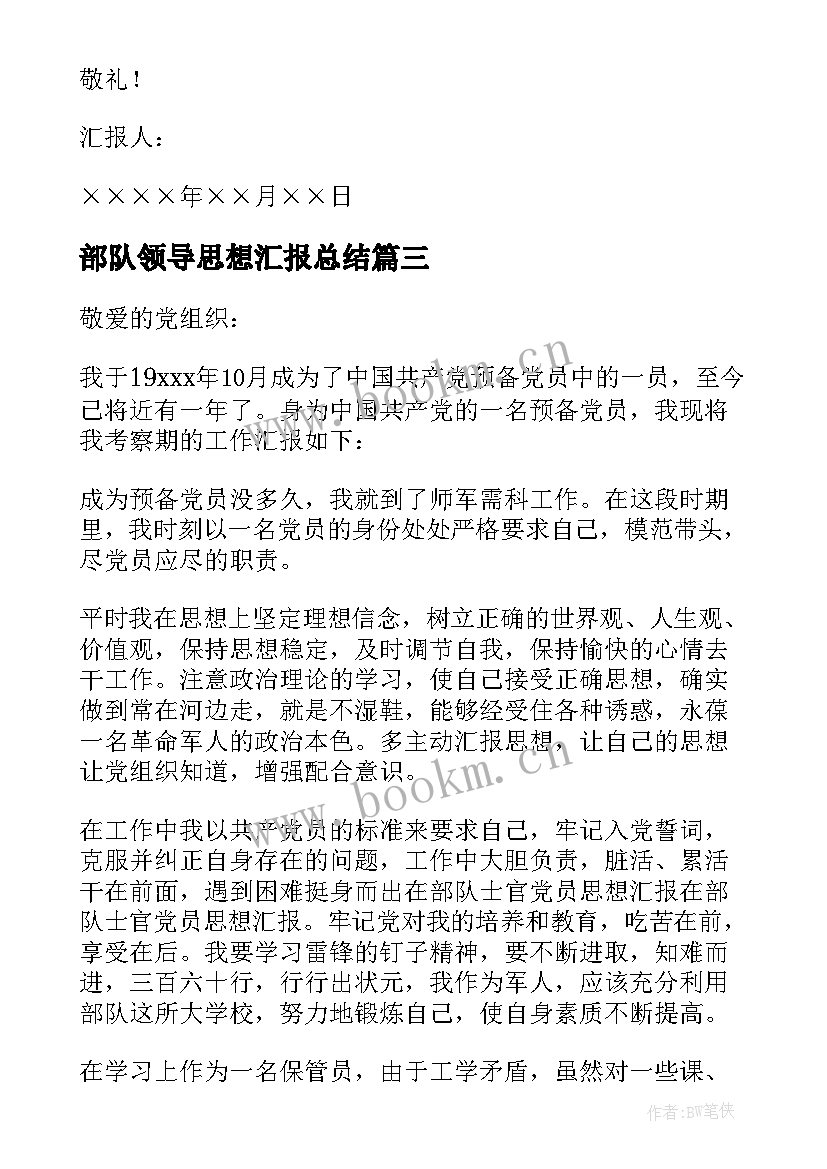 敬礼！

汇报人：

××××年××月××日

部队领导思想汇报总结篇三

敬爱的党组织：

我于19xxx年10月成为了中国共产党预备党员中的一员，至今已将近有一年了。身为中国共产党的一名预备党员，我现将我考察期的工作汇报如下：

成为预备党员没多久，我就到了师军需科工作。在这段时期里，我时刻以一名党员的身份处处严格要求自己，模范带头，尽党员应尽的职责。

平时我在思想上坚定理想信念，树立正确的世界观、人生观、价值观，保持思想稳定，及时调节自我，保持愉快的心情去干工作。注意政治理论的学习，使自己接受正确思想，确实做到常在河边走，就是不湿鞋，能够经受住各种诱惑，永葆一名革命军人的政治本色。多主动汇报思想，让自己的思想让党组织知道，增强配合意识。

在工作中我以共产党员的标准来要求自己，牢记入党誓词，克服并纠正自身存在的问题，工作中大胆负责，脏活、累活干在前面，遇到困难挺身而出在部队士官党员思想汇报在部队士官党员思想汇报。牢记党对我的培养和教育，吃苦在前，享受在后。我要学习雷锋的钉子精神，要不断进取，知难而进，三百六十行，行行出状元，我作为军人，应该充分利用部队这所大学校，努力地锻炼自己，使自身素质不断提高。

在学习上作为一名保管员，由于工学矛盾，虽然对一些课、

www.bookm.cn

www.bookm.cn

作者:BW笔侠